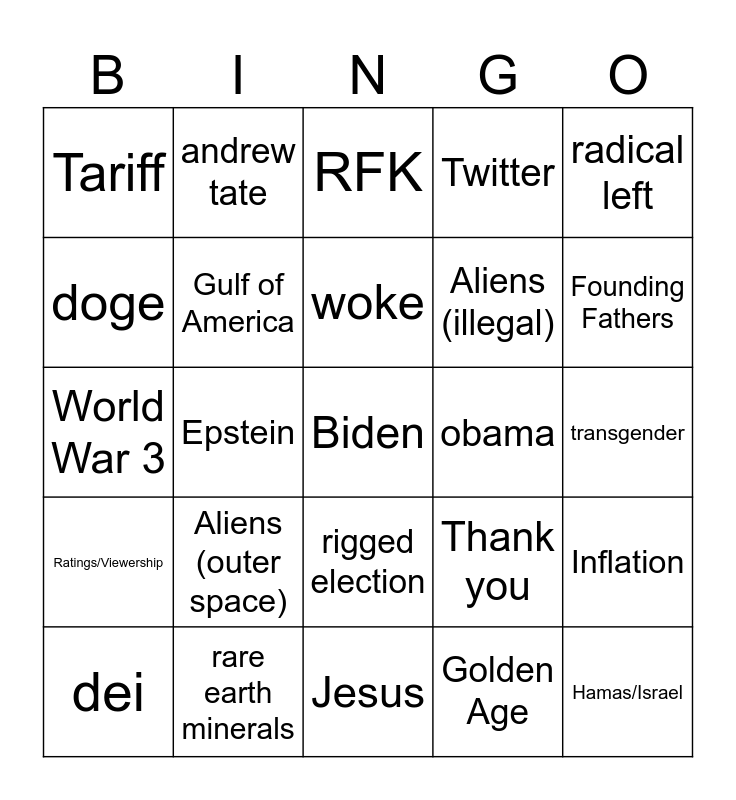 | B | I | N | G | O |
|---|---|---|---|---|
| Tariff | andrew tate | RFK | Twitter | radical left |
| doge | Gulf of America | woke | Aliens (illegal) | Founding Fathers |
| World War 3 | Epstein | Biden | obama | transgender |
| Ratings/Viewership | Aliens (outer space) | rigged election | Thank you | Inflation |
| dei | rare earth minerals | Jesus | Golden Age | Hamas/Israel |